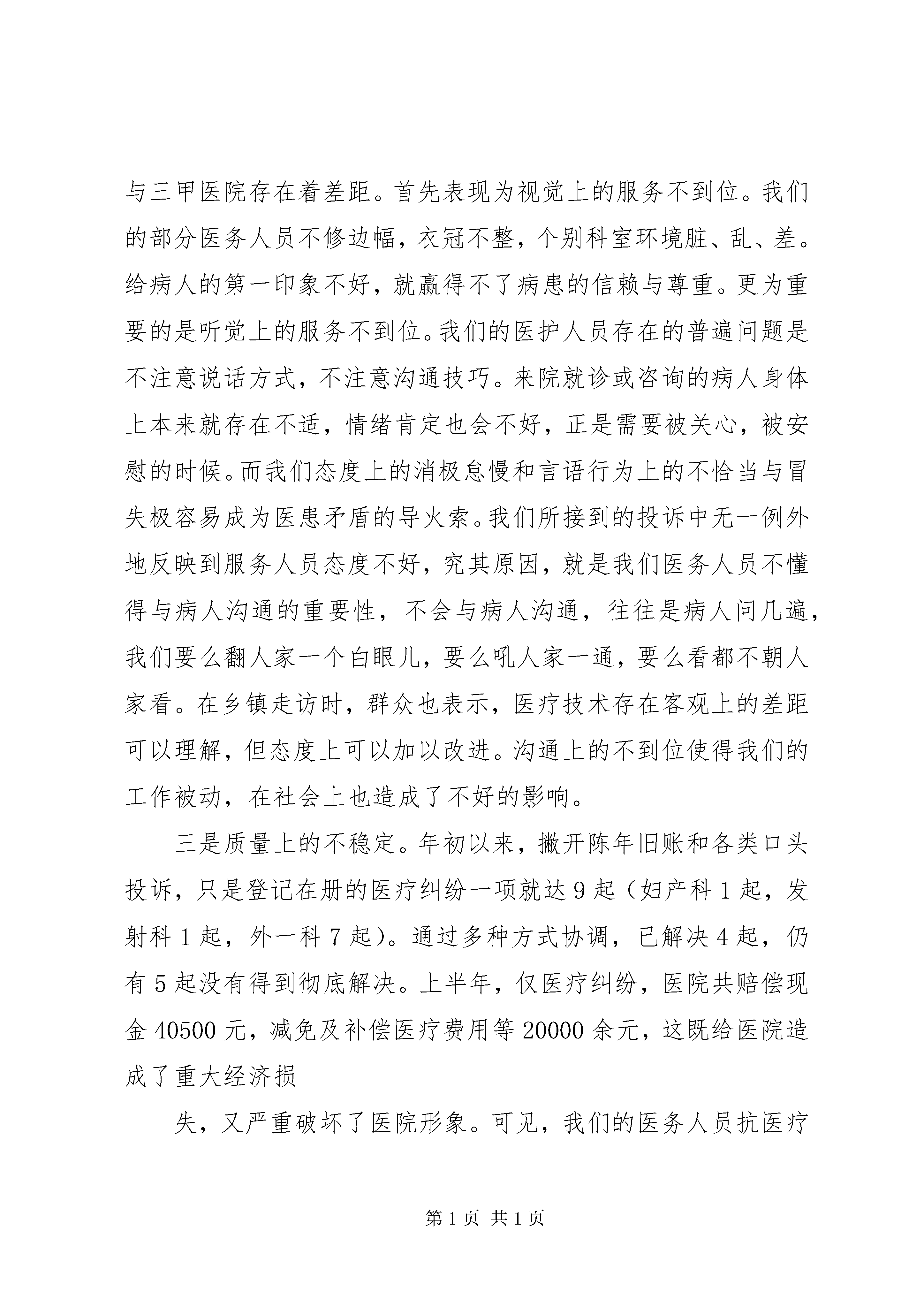 与三甲医院存在着差距。首先表现为视觉上的服务不到位。我们的部分医务人员不修边幅，衣冠不整，个别科室环境脏、乱、差。给病人的第一印象不好，就赢得不了病患的信赖与尊重。更为重要的是听觉上的服务不到位。我们的医护人员存在的普遍问题是不注意说话方式，不注意沟通技巧。来院就诊或咨询的病人身体上本来就存在不适，情绪肯定也会不好，正是需要被关心，被安慰的时候。而我们态度上的消极怠慢和言语行为上的不恰当与冒失极容易成为医患矛盾的导火索。我们所接到的投诉中无一例外地反映到服务人员态度不好，究其原因，就是我们医务人员不懂得与病人沟通的重要性，不会与病人沟通，往往是病人问几遍，我们要么翻人家一个白眼儿，要么吼人家一通，要么看都不朝人家看。在乡镇走访时，群众也表示，医疗技术存在客观上的差距可以理解，但态度上可以加以改进。沟通上的不到位使得我们的工作被动，在社会上也造成了不好的影响。

三是质量上的不稳定。年初以来，撇开陈年旧账和各类口头投诉，只是登记在册的医疗纠纷一项就达9起（妇产科1起，发射科1起，外一科7起）。通过多种方式协调，已解决4起，仍有5起没有得到彻底解决。上半年，仅医疗纠纷，医院共赔偿现金40500元，减免及补偿医疗费用等20000余元，这既给医院造成了重大经济损

失，又严重破坏了医院形象。可见，我们的医务人员抗医疗

第1页 共1页